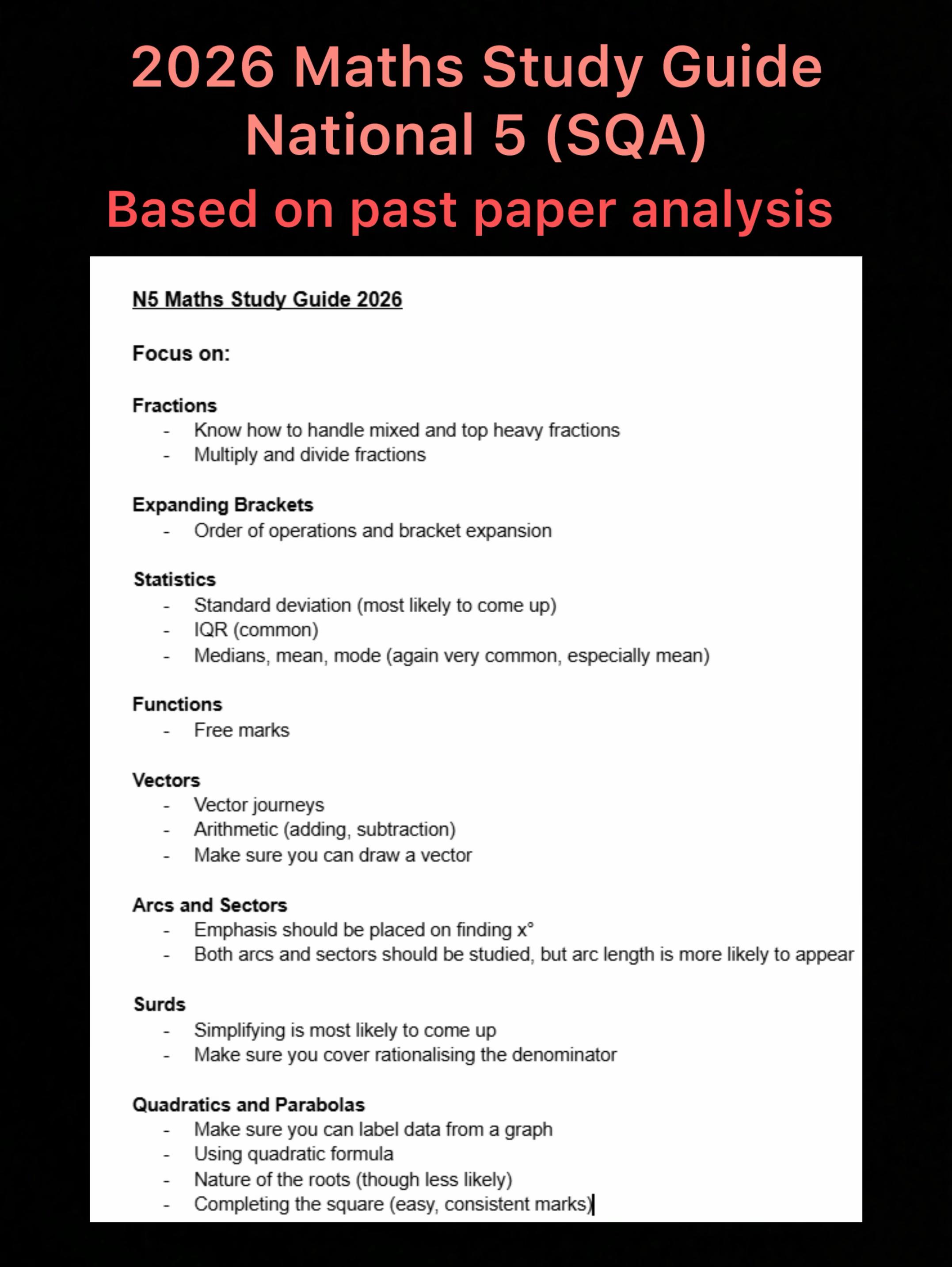 2026 Maths Study Guide
National 5 (SQA)
Based on past paper analysis

N5 Maths Study Guide 2026

Focus on:

Fractions
- Know how to handle mixed and top heavy fractions
- Multiply and divide fractions

Expanding Brackets
- Order of operations and bracket expansion

Statistics
- Standard deviation (most likely to come up)
- IQR (common)
- Medians, mean, mode (again very common, especially mean)

Functions
- Free marks

Vectors
- Vector journeys
- Arithmetic (adding, subtraction)
- Make sure you can draw a vector

Arcs and Sectors
- Emphasis should be placed on finding x°
- Both arcs and sectors should be studied, but arc length is more likely to appear

Surds
- Simplifying is most likely to come up
- Make sure you cover rationalising the denominator

Quadratics and Parabolas
- Make sure you can label data from a graph
- Using quadratic formula
- Nature of the roots (though less likely)
- Completing the square (easy, consistent marks)